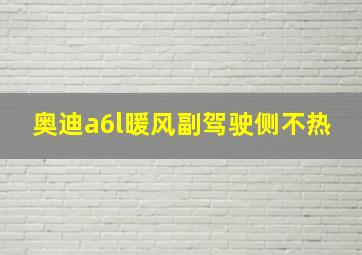 奥迪a6l暖风副驾驶侧不热